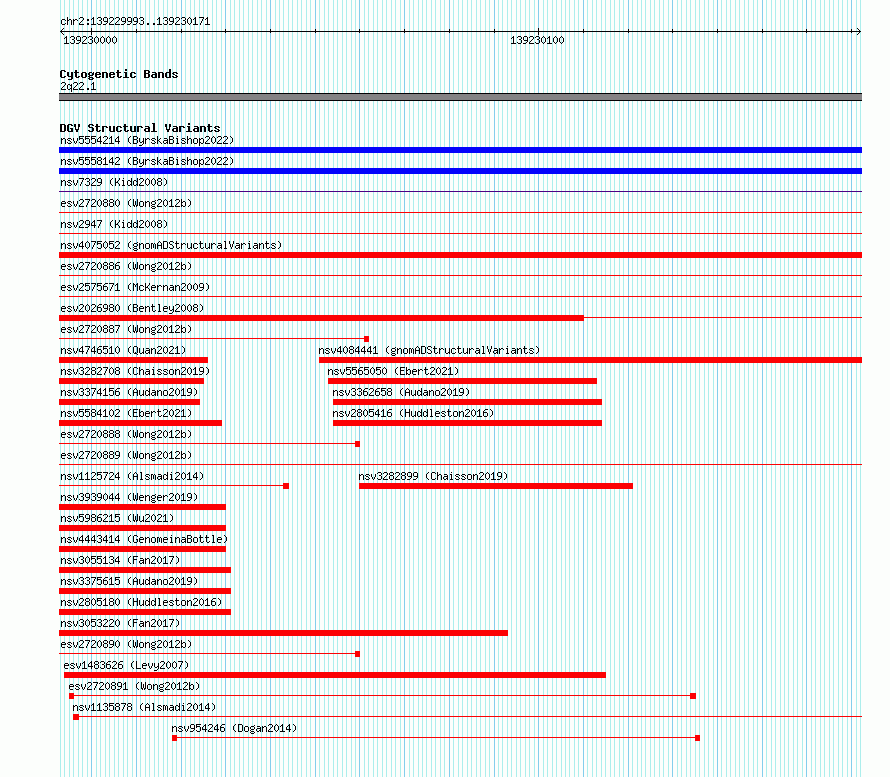 chr2:139229993..139230171
139230000
139230100

Cytogenetic Bands
2q22.1

DGV Structural Variants
nsv5554214 (ByrskaBishop2022)
nsv5558142 (ByrskaBishop2022)
nsv7329 (Kidd2008)
esv2720880 (Wong2012b)
nsv2947 (Kidd2008)
nsv4075052 (gnomADStructuralVariants)
esv2720886 (Wong2012b)
esv2575671 (McKernan2009)
esv2026980 (Bentley2008)
esv2720887 (Wong2012b)
nsv4746510 (Quan2021)
nsv4084441 (gnomADStructuralVariants)
nsv3282708 (Chaisson2019)
nsv5565050 (Ebert2021)
nsv3374156 (Audano2019)
nsv3362658 (Audano2019)
nsv5584102 (Ebert2021)
nsv2805416 (Huddleston2016)
esv2720888 (Wong2012b)
esv2720889 (Wong2012b)
nsv1125724 (Alsmadi2014)
nsv3282899 (Chaisson2019)
nsv3939044 (Wenger2019)
nsv5986215 (Wu2021)
nsv4443414 (GenomeinaBottle)
nsv3055134 (Fan2017)
nsv3375615 (Audano2019)
nsv2805180 (Huddleston2016)
nsv3053220 (Fan2017)
esv2720890 (Wong2012b)
esv1483626 (Levy2007)
esv2720891 (Wong2012b)
nsv1135878 (Alsmadi2014)
nsv954246 (Dogan2014)